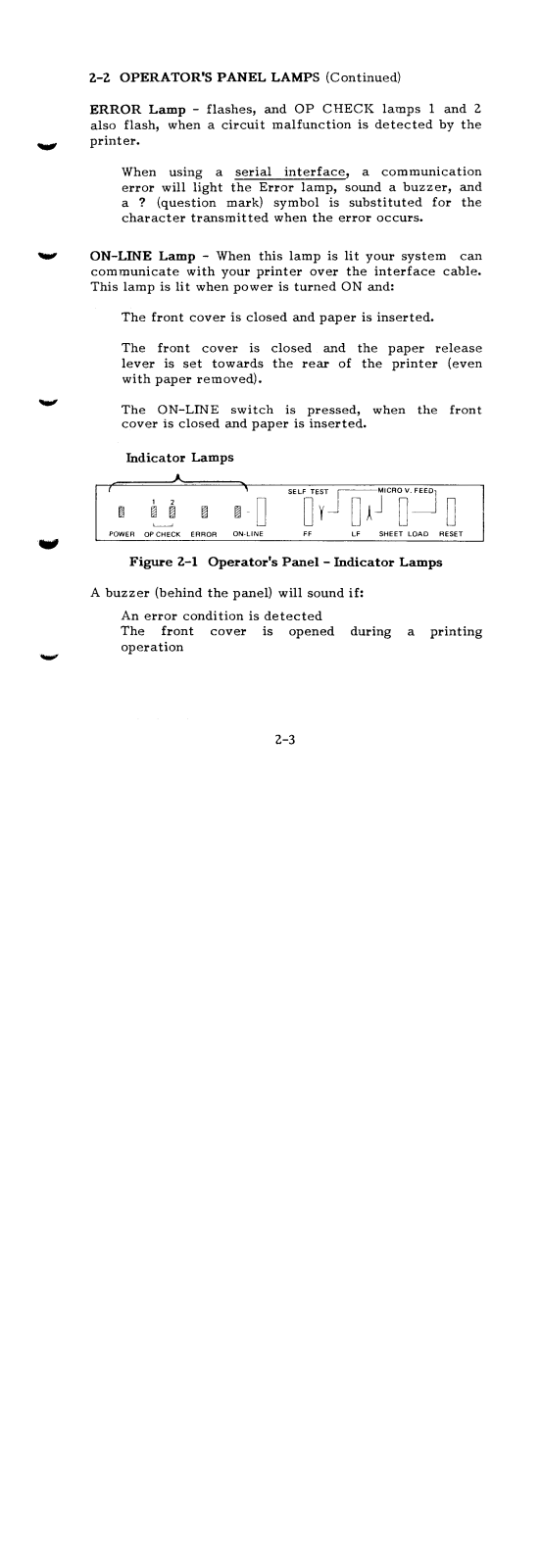 2-2 OPERATOR'S PANEL LAMPS (Continued)

ERROR Lamp - flashes, and OP CHECK lamps 1 and 2 also flash, when a circuit malfunction is detected by the printer.

When using a serial interface, a communication error will light the Error lamp, sound a buzzer, and a ? (question mark) symbol is substituted for the character transmitted when the error occurs.

ON-LINE Lamp - When this lamp is lit your system can communicate with your printer over the interface cable. This lamp is lit when power is turned ON and:

The front cover is closed and paper is inserted.

The front cover is closed and the paper release lever is set towards the rear of the printer (even with paper removed).

The ON-LINE switch is pressed, when the front cover is closed and paper is inserted.

Indicator Lamps

1 2

SELF TEST MICRO V. FEED

POWER OP CHECK ERROR ON-LINE FF LF SHEET LOAD RESET

Figure 2-1 Operator's Panel - Indicator Lamps

A buzzer (behind the panel) will sound if:

An error condition is detected
The front cover is opened during a printing operation

2-3